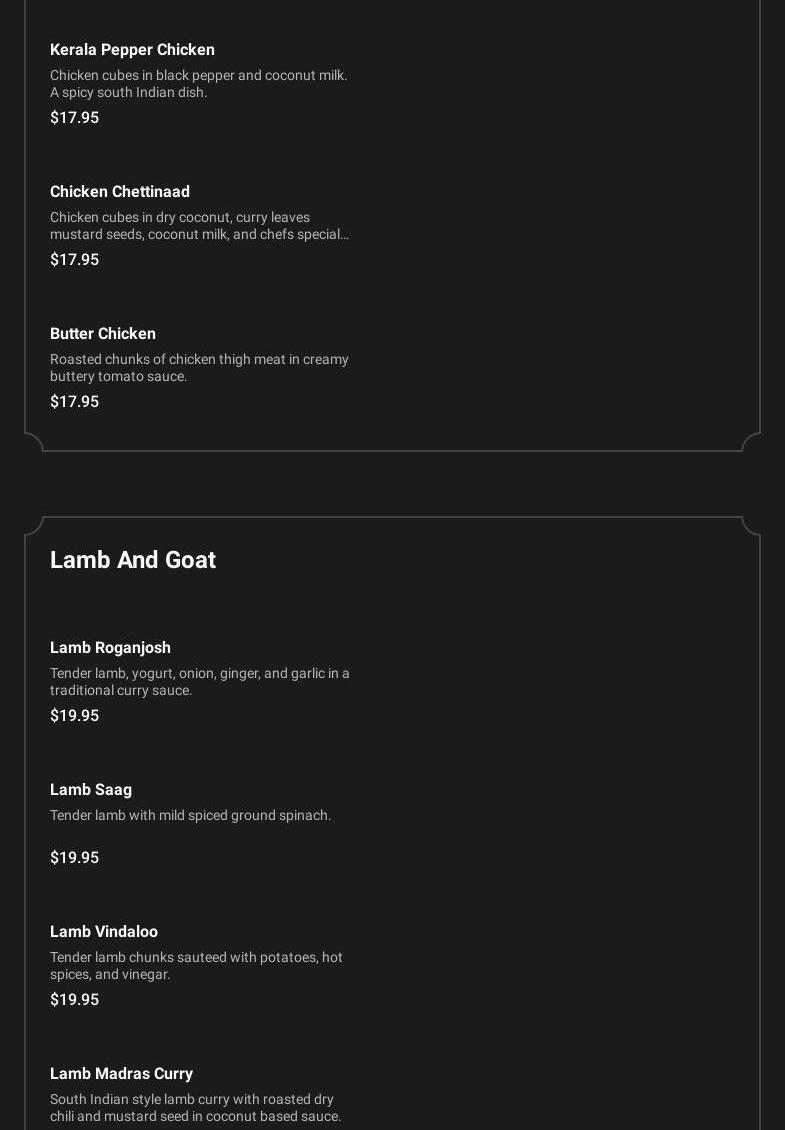 Kerala Pepper Chicken

Chicken cubes in black pepper and coconut milk. A spicy south Indian dish.

$17.95

Chicken Chettinaad

Chicken cubes in dry coconut, curry leaves mustard seeds, coconut milk, and chefs special...

$17.95

Butter Chicken

Roasted chunks of chicken thigh meat in creamy buttery tomato sauce.

$17.95

Lamb And Goat

Lamb Roganjosh

Tender lamb, yogurt, onion, ginger, and garlic in a traditional curry sauce.

$19.95

Lamb Saag

Tender lamb with mild spiced ground spinach.

$19.95

Lamb Vindaloo

Tender lamb chunks sauteed with potatoes, hot spices, and vinegar.

$19.95

Lamb Madras Curry

South Indian style lamb curry with roasted dry chili and mustard seed in coconut based sauce.